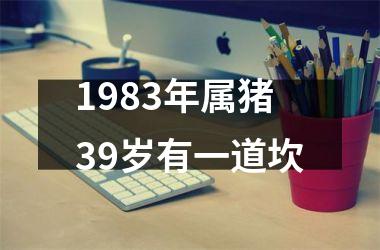 1983年属猪
39岁有一道坎